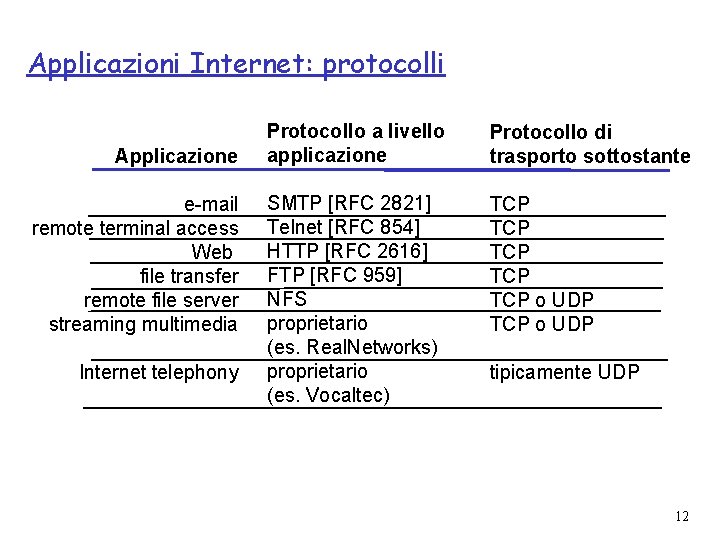 Applicazioni Internet: protocolli

| Applicazione | Protocollo a livello applicazione | Protocollo di trasporto sottostante |
|---|---|---|
| e-mail | SMTP [RFC 2821] | TCP |
| remote terminal access | Telnet [RFC 854] | TCP |
| Web | HTTP [RFC 2616] | TCP |
| file transfer | FTP [RFC 959] | TCP |
| remote file server | NFS | TCP o UDP |
| streaming multimedia | proprietario (es. RealNetworks) | TCP o UDP |
| Internet telephony | proprietario (es. Vocaltec) | tipicamente UDP |

12